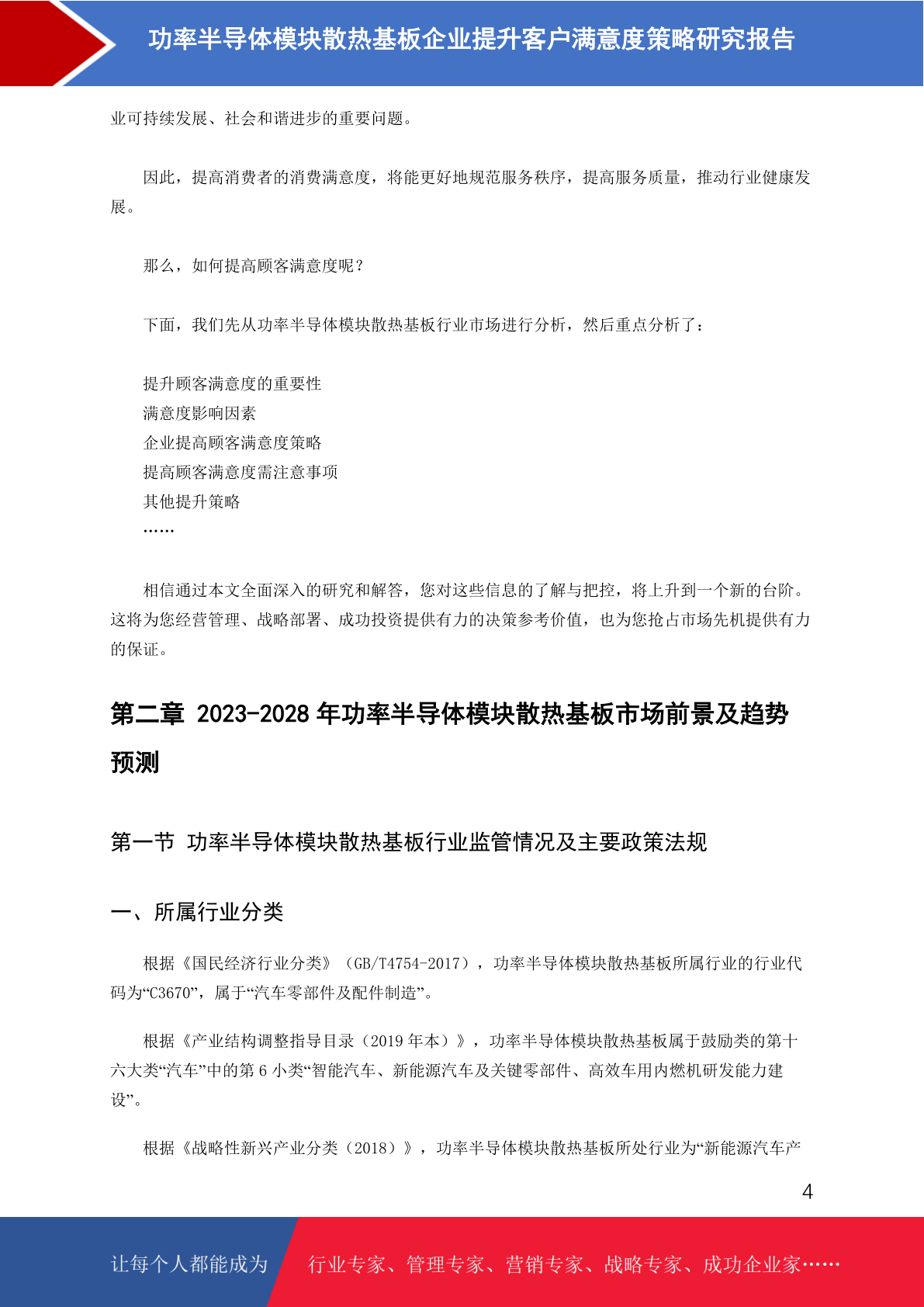 功率半导体模块散热基板企业提升客户满意度策略研究报告

业可持续发展、社会和谐进步的重要问题。

因此，提高消费者的消费满意度，将能更好地规范服务秩序，提高服务质量，推动行业健康发展。

那么，如何提高顾客满意度呢？

下面，我们先从功率半导体模块散热基板行业市场进行分析，然后重点分析了：

提升顾客满意度的重要性
满意度影响因素
企业提高顾客满意度策略
提高顾客满意度需注意事项
其他提升策略
……

相信通过本文全面深入的研究和解答，您对这些信息的了解与把控，将上升到一个新的台阶。这将为您经营管理、战略部署、成功投资提供有力的决策参考价值，也为您抢占市场先机提供有力的保证。

第二章 2023-2028 年功率半导体模块散热基板市场前景及趋势预测

第一节 功率半导体模块散热基板行业监管情况及主要政策法规

一、所属行业分类

根据《国民经济行业分类》（GB/T4754-2017），功率半导体模块散热基板所属行业的行业代码为“C3670”，属于“汽车零部件及配件制造”。

根据《产业结构调整指导目录（2019 年本）》，功率半导体模块散热基板属于鼓励类的第十六大类“汽车”中的第 6 小类“智能汽车、新能源汽车及关键零部件、高效车用内燃机研发能力建设”。

根据《战略性新兴产业分类（2018）》，功率半导体模块散热基板所处行业为“新能源汽车产

4

让每个人都能成为 行业专家、管理专家、营销专家、战略专家、成功企业家……